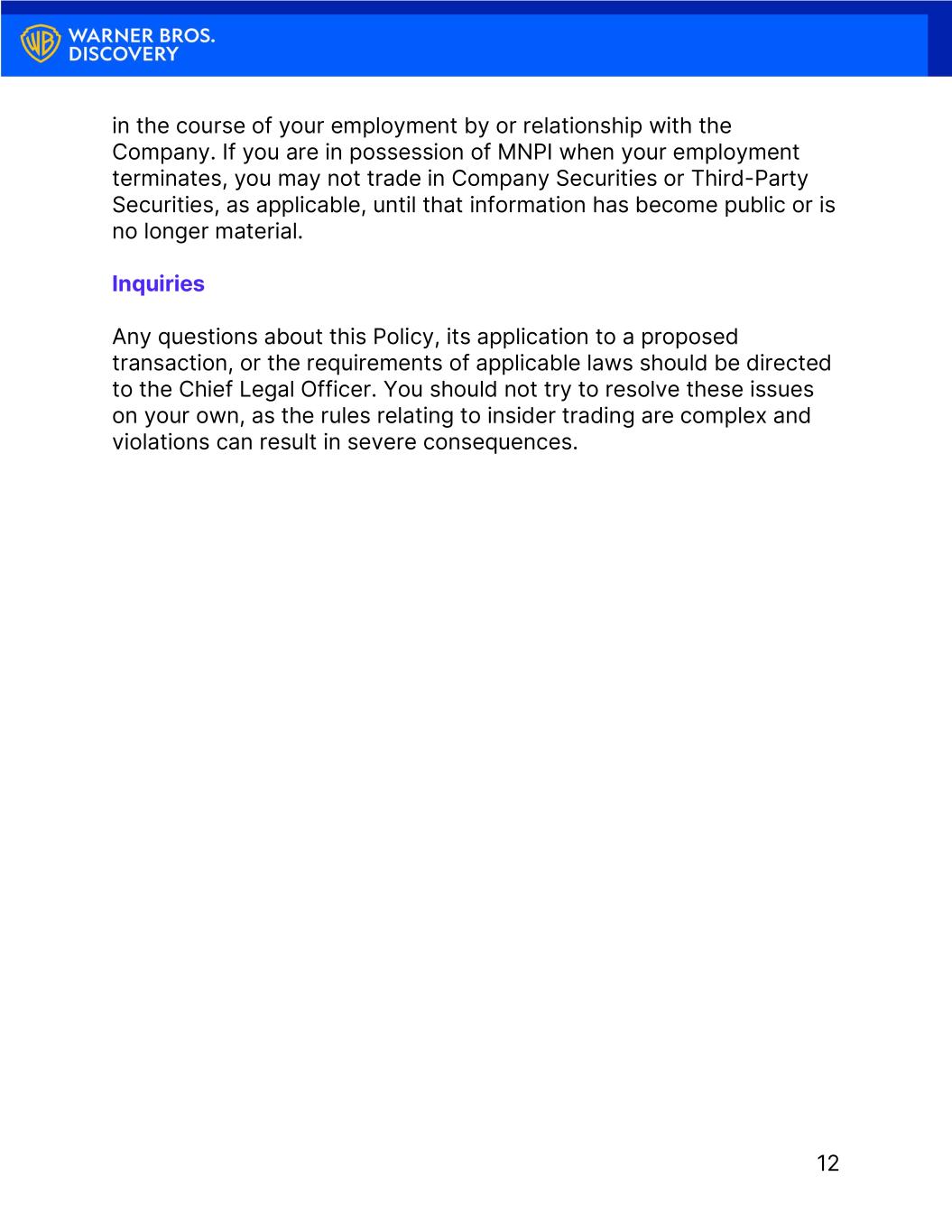 WB WARNER BROS. DISCOVERY

in the course of your employment by or relationship with the Company. If you are in possession of MNPI when your employment terminates, you may not trade in Company Securities or Third-Party Securities, as applicable, until that information has become public or is no longer material.

Inquiries

Any questions about this Policy, its application to a proposed transaction, or the requirements of applicable laws should be directed to the Chief Legal Officer. You should not try to resolve these issues on your own, as the rules relating to insider trading are complex and violations can result in severe consequences.

12